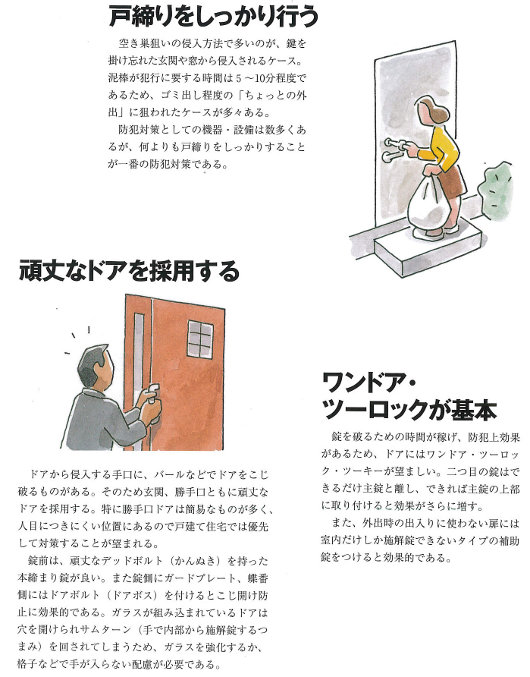 戸締りをしっかり行う

空き巣狙いの侵入方法で多いのが、鍵を掛け忘れた玄関や窓から侵入されるケース。泥棒が犯行に要する時間は5～10分程度であるため、ゴミ出し程度の「ちょっとの外出」に狙われたケースが多々ある。

防犯対策としての機器・設備は数多くあるが、何よりも戸締りをしっかりすることが一番の防犯対策である。

頑丈なドアを採用する

ドアから侵入する手口に、バールなどでドアをこじ破るものがある。そのため玄関、勝手口ともに頑丈なドアを採用する。特に勝手口ドアは簡易なものが多く、人目につきにくい位置にあるので戸建て住宅では優先して対策することが望まれる。

錠前は、頑丈なデッドボルト（かんぬき）を持った本締まり錠が良い。また錠側にガードプレート、蝶番側にはドアボルト（ドアボス）を付けるとこじ開け防止に効果的である。ガラスが組み込まれているドアは穴を開けられサムターン（手で内部から施解錠するつまみ）を回されてしまうため、ガラスを強化するか、格子などで手が入らない配慮が必要である。

ワンドア・ツーロックが基本

錠を破るための時間が稼げ、防犯上効果があるため、ドアにはワンドア・ツーロック・ツーキーが望ましい。二つ目の錠はできるだけ主錠と離し、できれば主錠の上部に取り付けると効果がさらに増す。

また、外出時の出入りに使わない扉には室内だけしか施解錠できないタイプの補助錠をつけると効果的である。